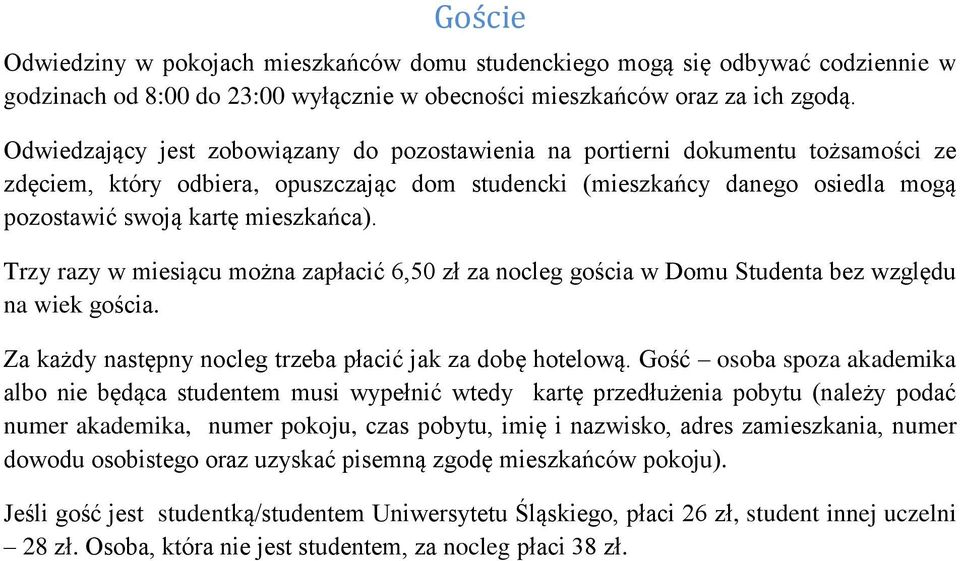 Goście

Odwiedziny w pokojach mieszkańców domu studenckiego mogą się odbywać codziennie w godzinach od 8:00 do 23:00 wyłącznie w obecności mieszkańców oraz za ich zgodą.

Odwiedzający jest zobowiązany do pozostawienia na portierni dokumentu tożsamości ze zdęciem, który odbiera, opuszczając dom studencki (mieszkańcy danego osiedla mogą pozostawić swoją kartę mieszkańca).

Trzy razy w miesiącu można zapłacić 6,50 zł za nocleg gościa w Domu Studenta bez względu na wiek gościa.

Za każdy następny nocleg trzeba płacić jak za dobę hotelową. Gość – osoba spoza akademika albo nie będąca studentem musi wypełnić wtedy kartę przedłużenia pobytu (należy podać numer akademika, numer pokoju, czas pobytu, imię i nazwisko, adres zamieszkania, numer dowodu osobistego oraz uzyskać pisemną zgodę mieszkańców pokoju).

Jeśli gość jest studentką/studentem Uniwersytetu Śląskiego, płaci 26 zł, student innej uczelni – 28 zł. Osoba, która nie jest studentem, za nocleg płaci 38 zł.